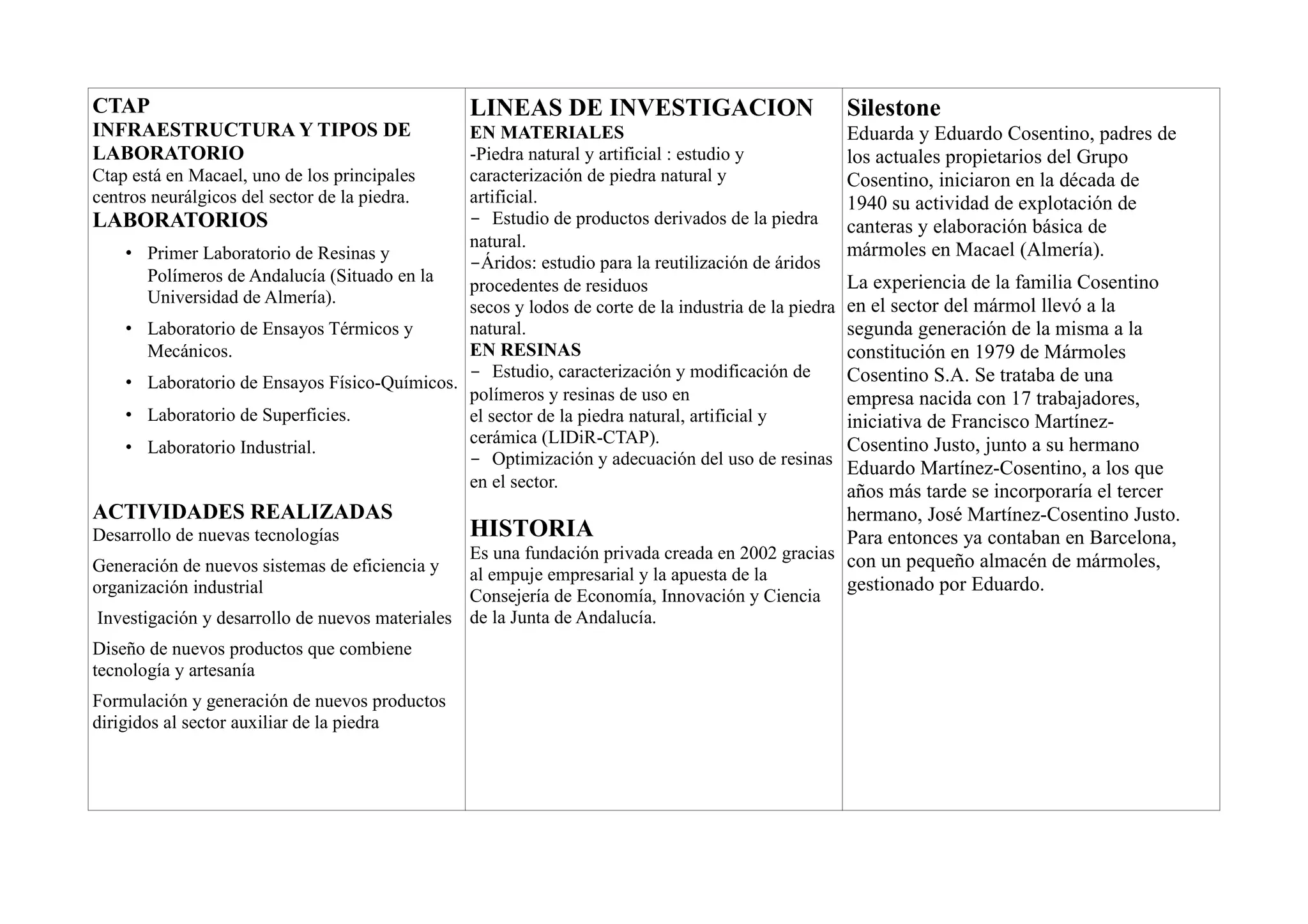 CTAP
INFRAESTRUCTURA Y TIPOS DE LABORATORIO
Ctap está en Macael, uno de los principales centros neurálgicos del sector de la piedra.
LABORATORIOS

• Primer Laboratorio de Resinas y Polímeros de Andalucía (Situado en la Universidad de Almería).
• Laboratorio de Ensayos Térmicos y Mecánicos.
• Laboratorio de Ensayos Físico-Químicos.
• Laboratorio de Superficies.
• Laboratorio Industrial.

ACTIVIDADES REALIZADAS
Desarrollo de nuevas tecnologías

Generación de nuevos sistemas de eficiencia y organización industrial

Investigación y desarrollo de nuevos materiales

Diseño de nuevos productos que combiene tecnología y artesanía

Formulación y generación de nuevos productos dirigidos al sector auxiliar de la piedra

LINEAS DE INVESTIGACION
EN MATERIALES
-Piedra natural y artificial : estudio y caracterización de piedra natural y artificial.
− Estudio de productos derivados de la piedra natural.
−Áridos: estudio para la reutilización de áridos procedentes de residuos
secos y lodos de corte de la industria de la piedra natural.
EN RESINAS
− Estudio, caracterización y modificación de polímeros y resinas de uso en
el sector de la piedra natural, artificial y cerámica (LIDiR-CTAP).
− Optimización y adecuación del uso de resinas en el sector.

HISTORIA
Es una fundación privada creada en 2002 gracias al empuje empresarial y la apuesta de la Consejería de Economía, Innovación y Ciencia de la Junta de Andalucía.

Silestone
Eduarda y Eduardo Cosentino, padres de los actuales propietarios del Grupo Cosentino, iniciaron en la década de 1940 su actividad de explotación de canteras y elaboración básica de mármoles en Macael (Almería).

La experiencia de la familia Cosentino en el sector del mármol llevó a la segunda generación de la misma a la constitución en 1979 de Mármoles Cosentino S.A. Se trataba de una empresa nacida con 17 trabajadores, iniciativa de Francisco Martínez-Cosentino Justo, junto a su hermano Eduardo Martínez-Cosentino, a los que años más tarde se incorporaría el tercer hermano, José Martínez-Cosentino Justo. Para entonces ya contaban en Barcelona, con un pequeño almacén de mármoles, gestionado por Eduardo.